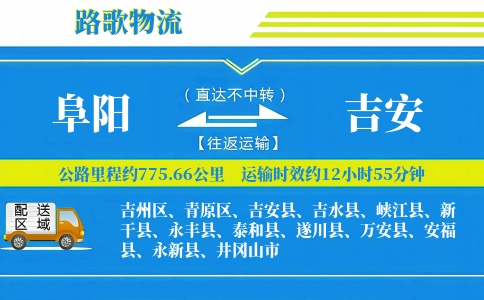 路歌物流

阜阳

（直达不中转）

【往返运输】

吉安

公路里程约775.66公里　运输时效约12小时55分钟

配送区域

吉州区、青原区、吉安县、吉水县、峡江县、新干县、永丰县、泰和县、遂川县、万安县、安福县、永新县、井冈山市